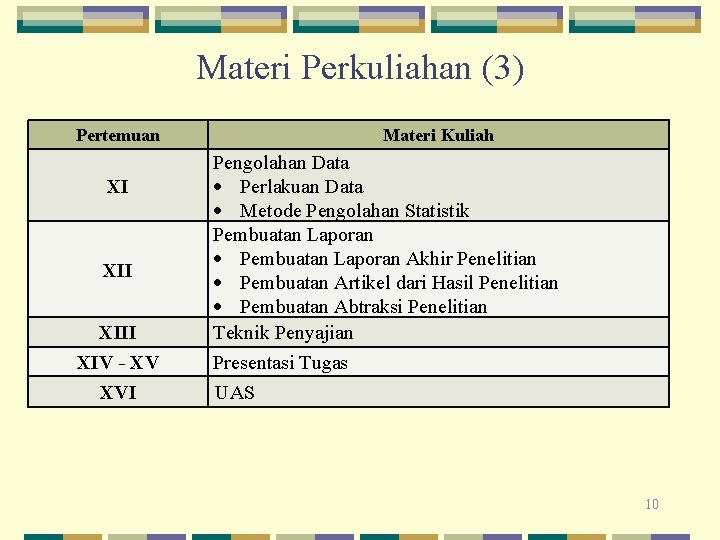 Materi Perkuliahan (3)

| Pertemuan | Materi Kuliah |
|---|---|
| XI | Pengolahan Data • Perlakuan Data • Metode Pengolahan Statistik |
| XII | Pembuatan Laporan • Pembuatan Laporan Akhir Penelitian • Pembuatan Artikel dari Hasil Penelitian • Pembuatan Abtraksi Penelitian |
| XIII | Teknik Penyajian |
| XIV - XV | Presentasi Tugas |
| XVI | UAS |

10